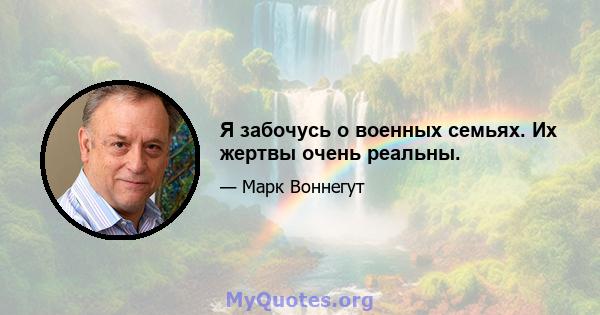 Я забочусь о военных семьях. Их жертвы очень реальны.

— Марк Воннегут

MyQuotes.org